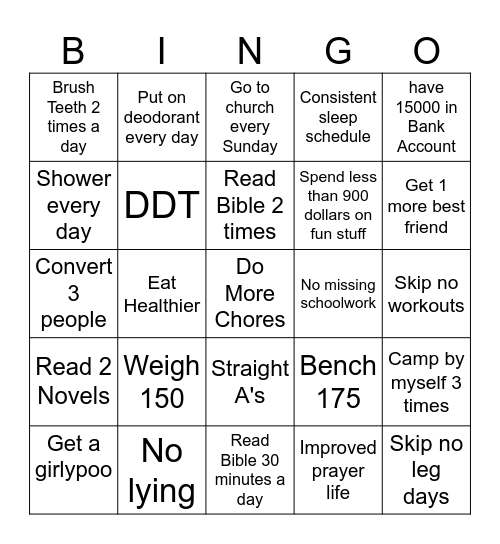 | B | I | N | G | O |
|---|---|---|---|---|
| Brush Teeth 2 times a day | Put on deodorant every day | Go to church every Sunday | Consistent sleep schedule | have 15000 in Bank Account |
| Shower every day | DDT | Read Bible 2 times | Spend less than 900 dollars on fun stuff | Get 1 more best friend |
| Convert 3 people | Eat Healthier | Do More Chores | No missing schoolwork | Skip no workouts |
| Read 2 Novels | Weigh 150 | Straight A's | Bench 175 | Camp by myself 3 times |
| Get a girlypoo | No lying | Read Bible 30 minutes a day | Improved prayer life | Skip no leg days |